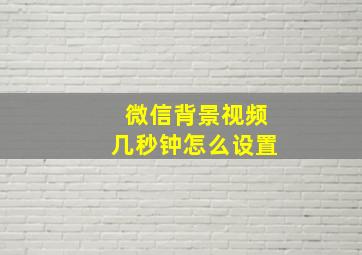 微信背景视频
几秒钟怎么设置